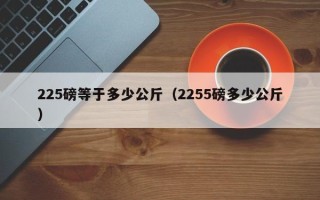 225磅等于多少公斤（2255磅多少公斤）